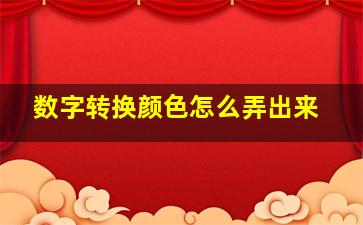 数字转换颜色怎么弄出来